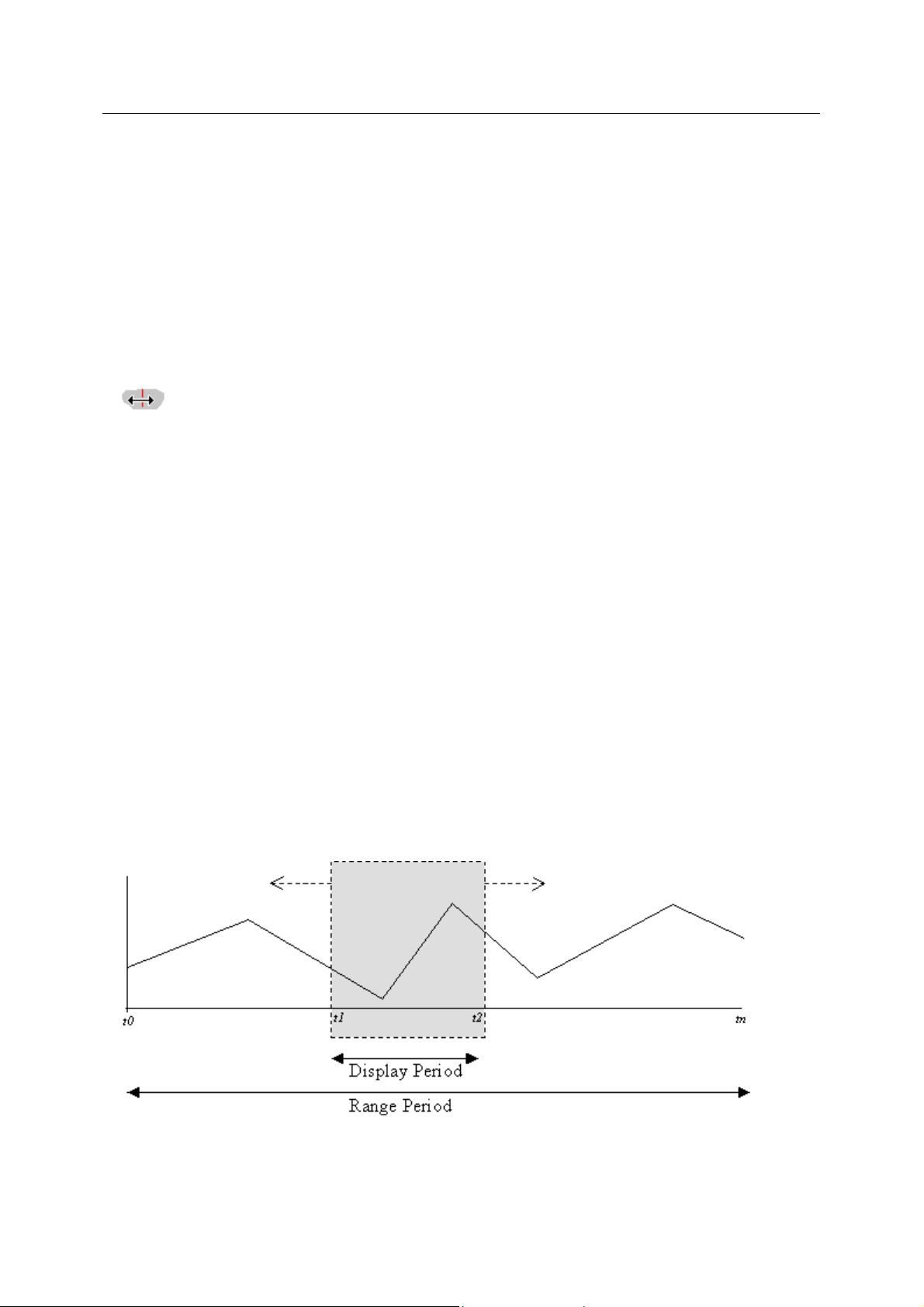 t0

t1

t2

tn

Display Period

Range Period